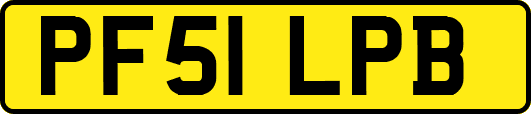 PF51 LPB